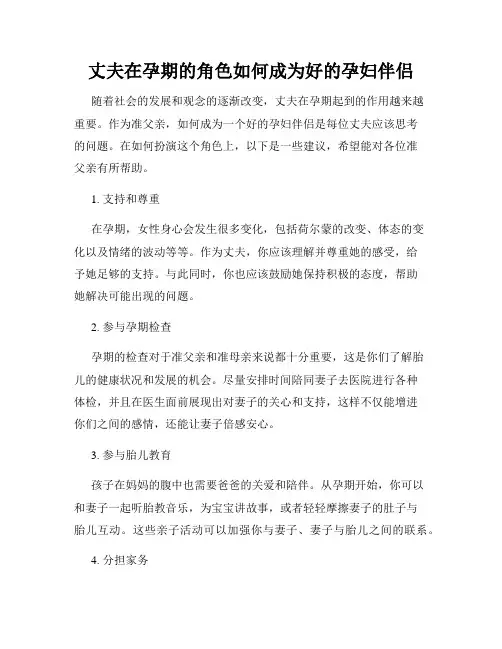 丈夫在孕期的角色如何成为好的孕妇伴侣

随着社会的发展和观念的逐渐改变，丈夫在孕期起到的作用越来越重要。作为准父亲，如何成为一个好的孕妇伴侣是每位丈夫应该思考的问题。在如何扮演这个角色上，以下是一些建议，希望能对各位准父亲有所帮助。

1. 支持和尊重

在孕期，女性身心会发生很多变化，包括荷尔蒙的改变、体态的变化以及情绪的波动等等。作为丈夫，你应该理解并尊重她的感受，给予她足够的支持。与此同时，你也应该鼓励她保持积极的态度，帮助她解决可能出现的问题。

2. 参与孕期检查

孕期的检查对于准父亲和准母亲来说都十分重要，这是你们了解胎儿的健康状况和发展的机会。尽量安排时间陪同妻子去医院进行各种体检，并且在医生面前展现出对妻子的关心和支持，这样不仅能增进你们之间的感情，还能让妻子倍感安心。

3. 参与胎儿教育

孩子在妈妈的腹中也需要爸爸的关爱和陪伴。从孕期开始，你可以和妻子一起听胎教音乐，为宝宝讲故事，或者轻轻摩擦妻子的肚子与胎儿互动。这些亲子活动可以加强你与妻子、妻子与胎儿之间的联系。

4. 分担家务